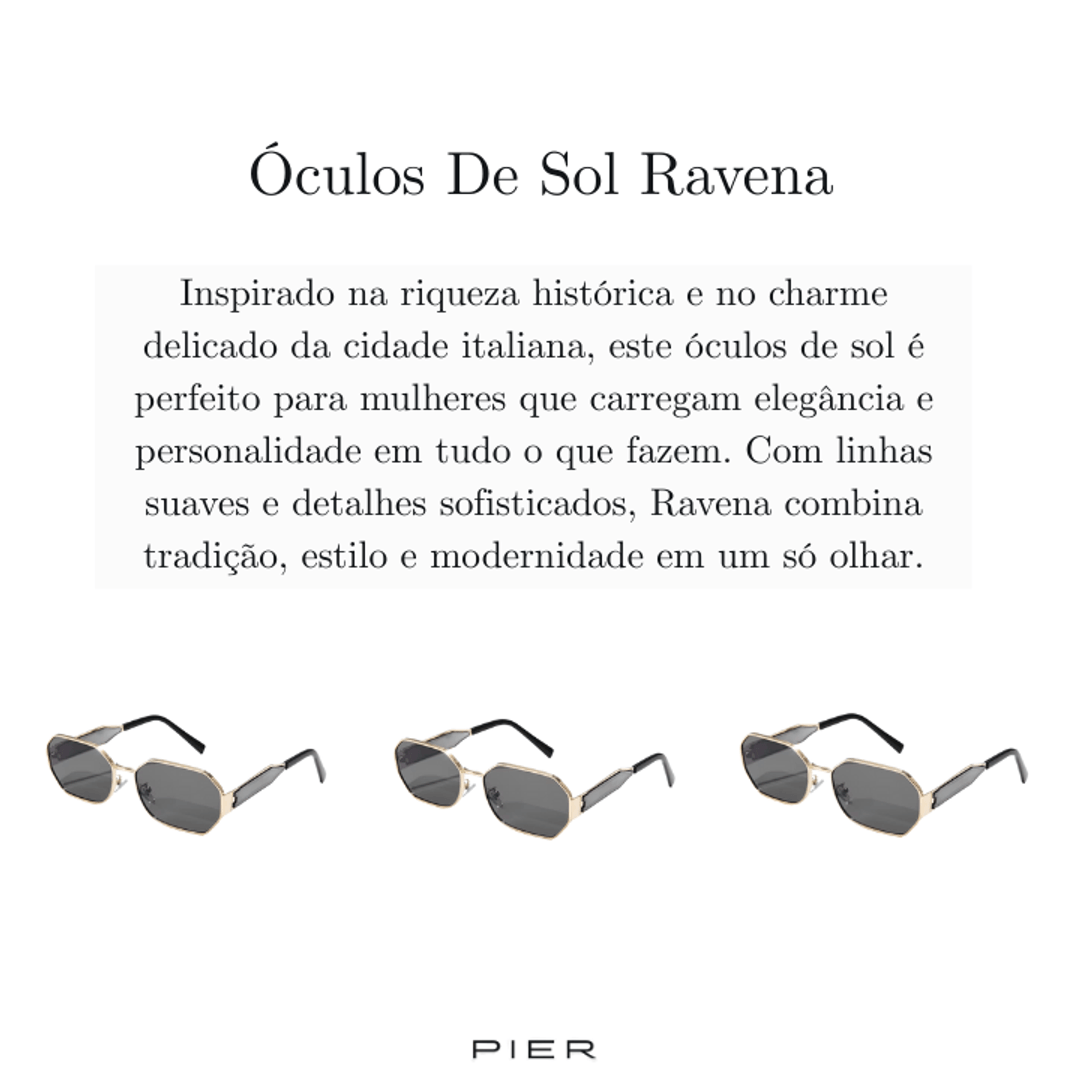 Óculos De Sol Ravena

Inspirado na riqueza histórica e no charme delicado da cidade italiana, este óculos de sol é perfeito para mulheres que carregam elegância e personalidade em tudo o que fazem. Com linhas suaves e detalhes sofisticados, Ravena combina tradição, estilo e modernidade em um só olhar.

PIER